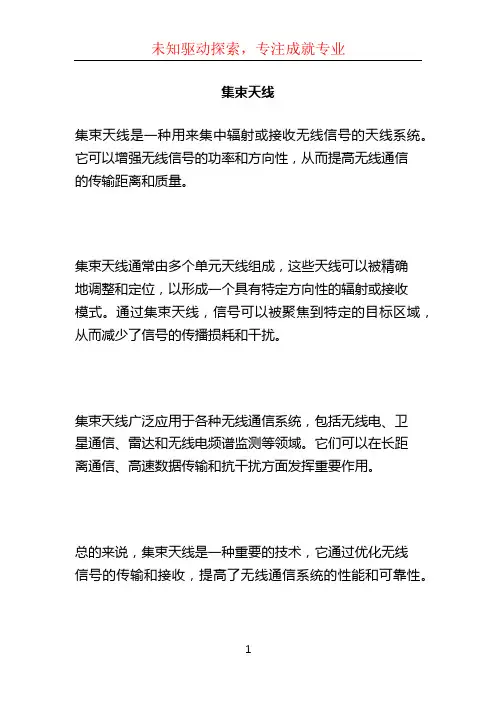 未知驱动探索，专注成就专业

集束天线

集束天线是一种用来集中辐射或接收无线信号的天线系统。它可以增强无线信号的功率和方向性，从而提高无线通信的传输距离和质量。

集束天线通常由多个单元天线组成，这些天线可以被精确地调整和定位，以形成一个具有特定方向性的辐射或接收模式。通过集束天线，信号可以被聚焦到特定的目标区域，从而减少了信号的传播损耗和干扰。

集束天线广泛应用于各种无线通信系统，包括无线电、卫星通信、雷达和无线电频谱监测等领域。它们可以在长距离通信、高速数据传输和抗干扰方面发挥重要作用。

总的来说，集束天线是一种重要的技术，它通过优化无线信号的传输和接收，提高了无线通信系统的性能和可靠性。

1